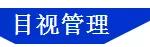 目视管理